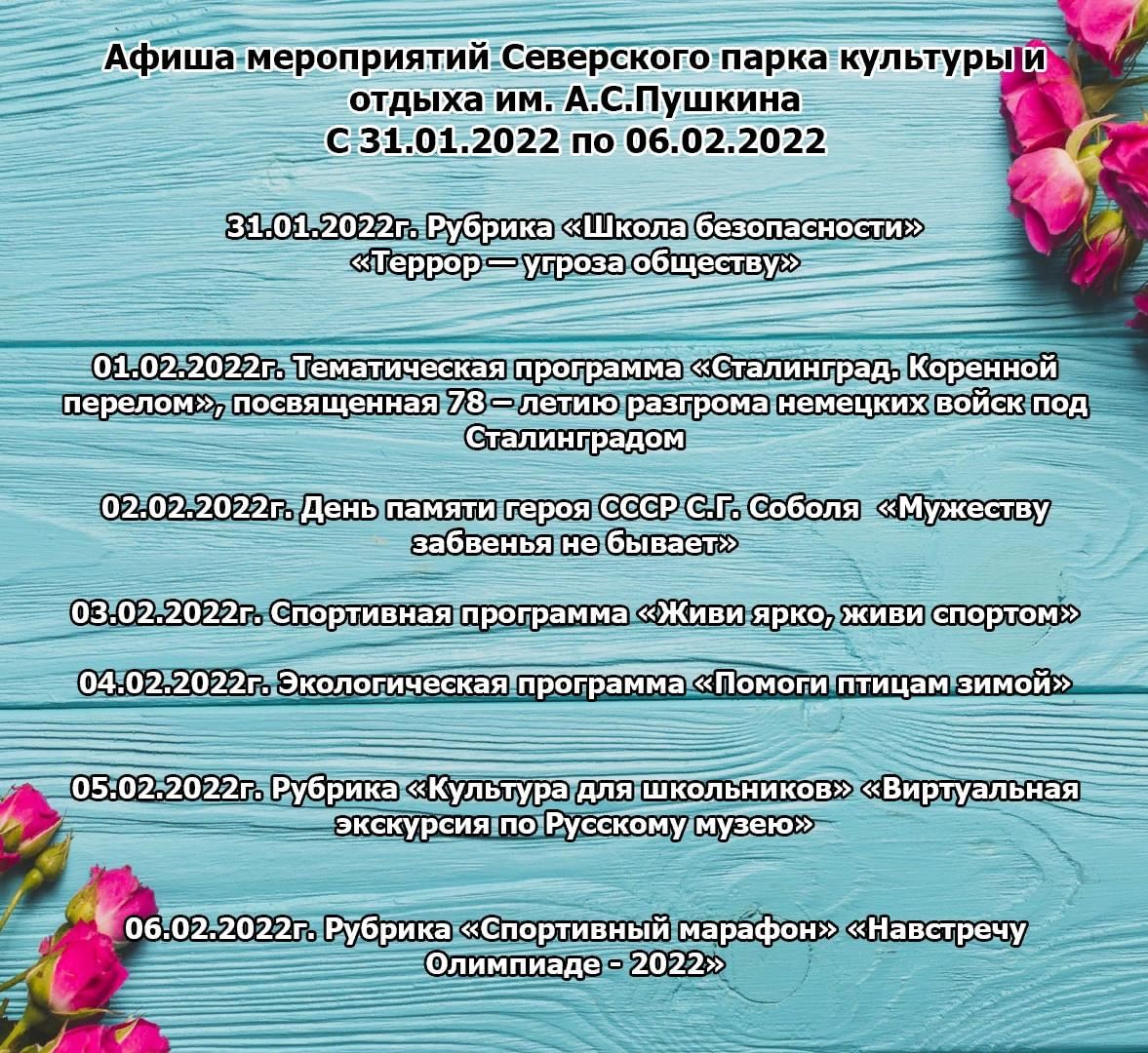 Афиша мероприятий Северского парка культуры и отдыха им. А.С.Пушкина
С 31.01.2022 по 06.02.2022

31.01.2022г. Рубрика «Школа безопасности» «Террор — угроза обществу»

01.02.2022г. Тематическая программа «Сталинград. Коренной перелом», посвященная 78 – летию разгрома немецких войск под Сталинградом

02.02.2022г. День памяти героя СССР С.Г. Соболя «Мужеству забвенья не бывает»

03.02.2022г. Спортивная программа «Живи ярко, живи спортом»

04.02.2022г. Экологическая программа «Помоги птицам зимой»

05.02.2022г. Рубрика «Культура для школьников» «Виртуальная экскурсия по Русскому музею»

06.02.2022г. Рубрика «Спортивный марафон» «Навстречу Олимпиаде - 2022»